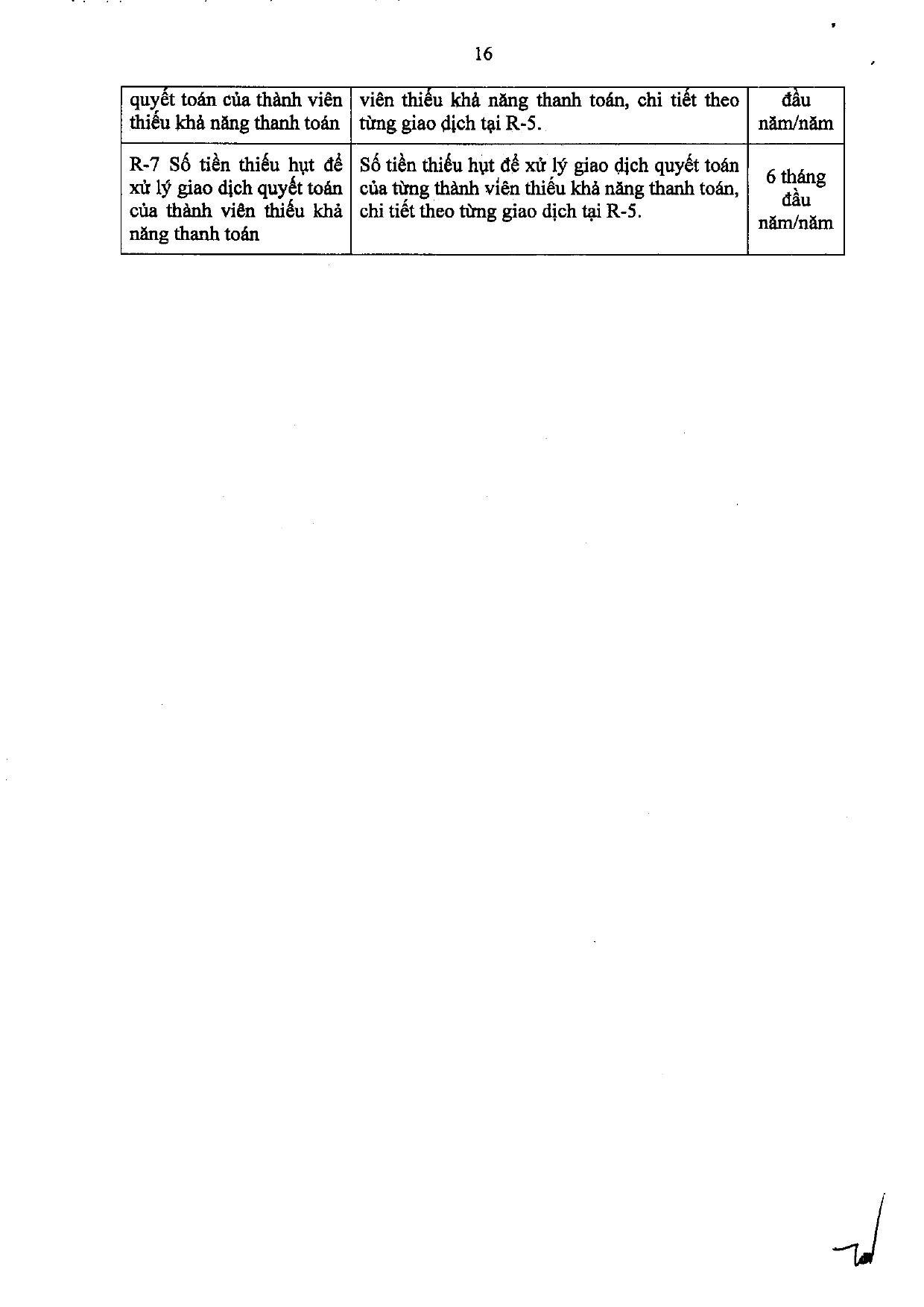 16

| quyết toán của thành viên thiếu khả năng thanh toán | viên thiếu khả năng thanh toán, chi tiết theo từng giao dịch tại R-5. | đầu năm/năm |
|---|---|---|
| R-7 Số tiền thiếu hụt để xử lý giao dịch quyết toán của thành viên thiếu khả năng thanh toán | Số tiền thiếu hụt để xử lý giao dịch quyết toán của từng thành viên thiếu khả năng thanh toán, chi tiết theo từng giao dịch tại R-5. | 6 tháng đầu năm/năm |